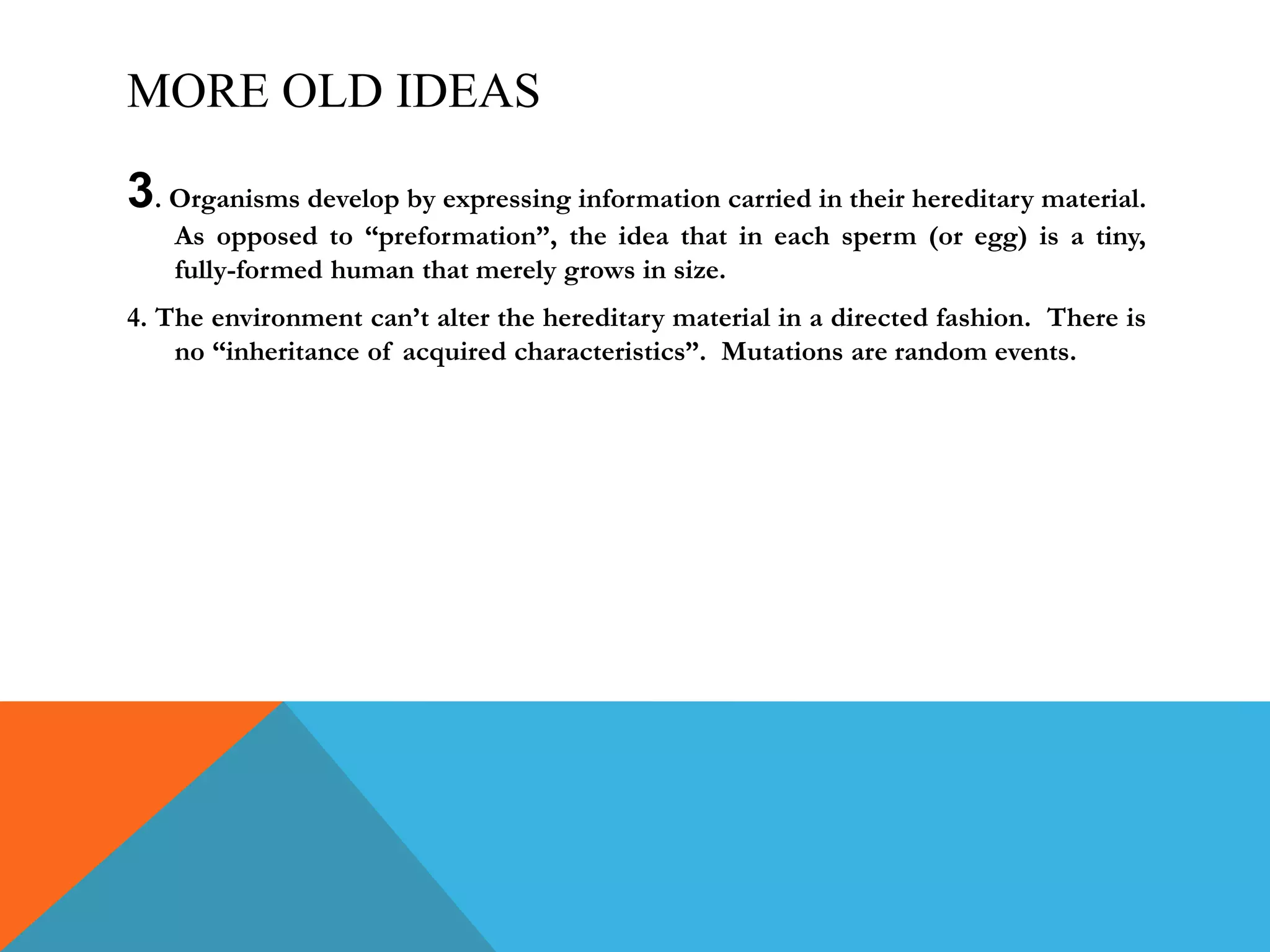 MORE OLD IDEAS

3. Organisms develop by expressing information carried in their hereditary material. As opposed to “preformation”, the idea that in each sperm (or egg) is a tiny, fully-formed human that merely grows in size.

4. The environment can’t alter the hereditary material in a directed fashion. There is no “inheritance of acquired characteristics”. Mutations are random events.